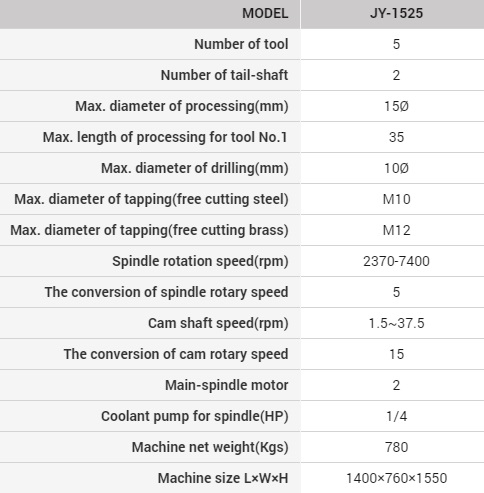 | MODEL | JY-1525 |
|---|---|
| Number of tool | 5 |
| Number of tail-shaft | 2 |
| Max. diameter of processing(mm) | 15Ø |
| Max. length of processing for tool No.1 | 35 |
| Max. diameter of drilling(mm) | 10Ø |
| Max. diameter of tapping(free cutting steel) | M10 |
| Max. diameter of tapping(free cutting brass) | M12 |
| Spindle rotation speed(rpm) | 2370-7400 |
| The conversion of spindle rotary speed | 5 |
| Cam shaft speed(rpm) | 1.5~37.5 |
| The conversion of cam rotary speed | 15 |
| Main-spindle motor | 2 |
| Coolant pump for spindle(HP) | 1/4 |
| Machine net weight(Kgs) | 780 |
| Machine size L×W×H | 1400×760×1550 |